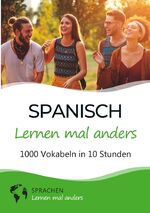 SPANISCH
Lernen mal anders
1000 Vokabeln in 10 Stunden

SPRACHEN
Lernen mal anders